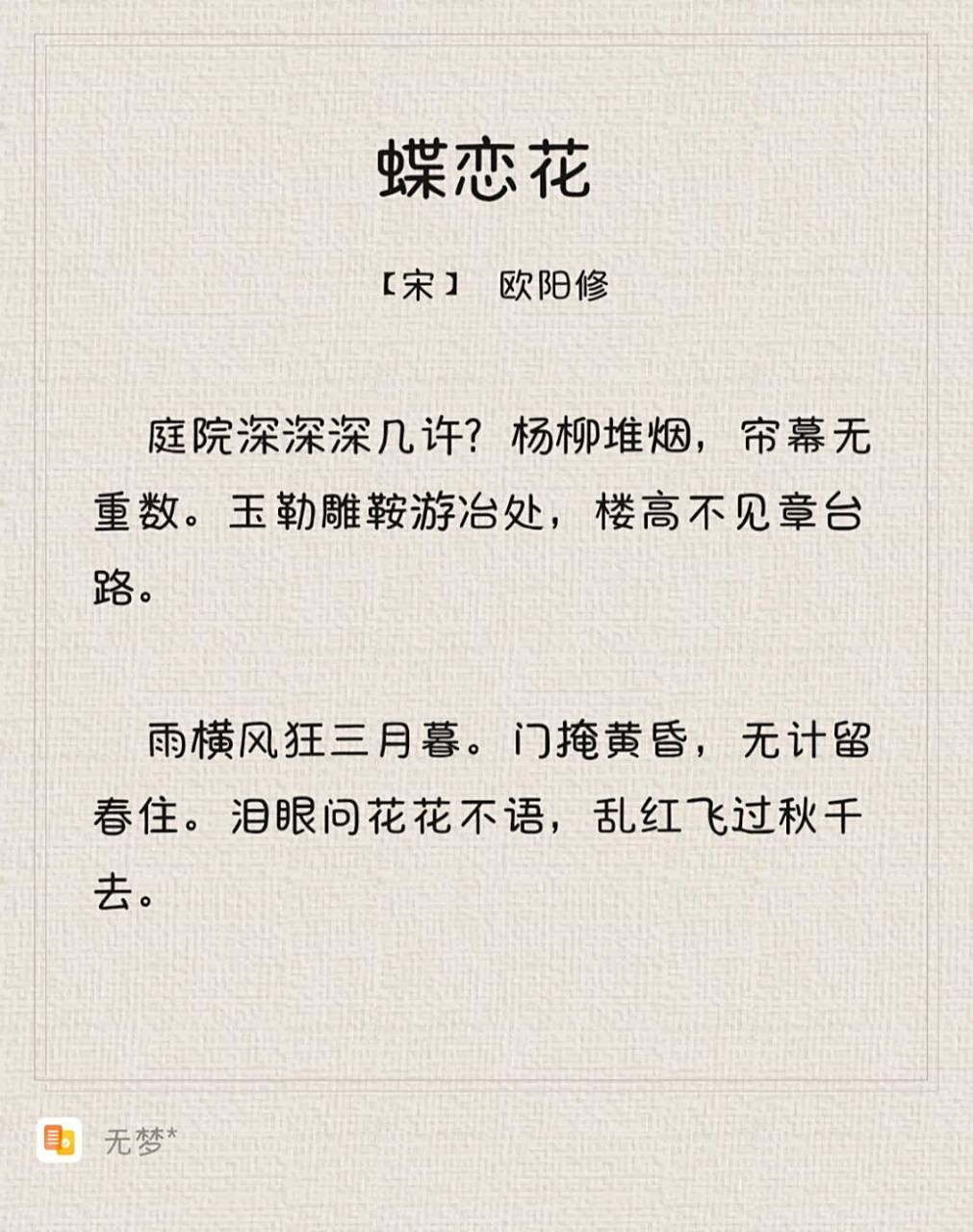 蝶恋花

【宋】 欧阳修

庭院深深深几许？杨柳堆烟，帘幕无重数。玉勒雕鞍游冶处，楼高不见章台路。

雨横风狂三月暮。门掩黄昏，无计留春住。泪眼问花花不语，乱红飞过秋千去。

无梦*